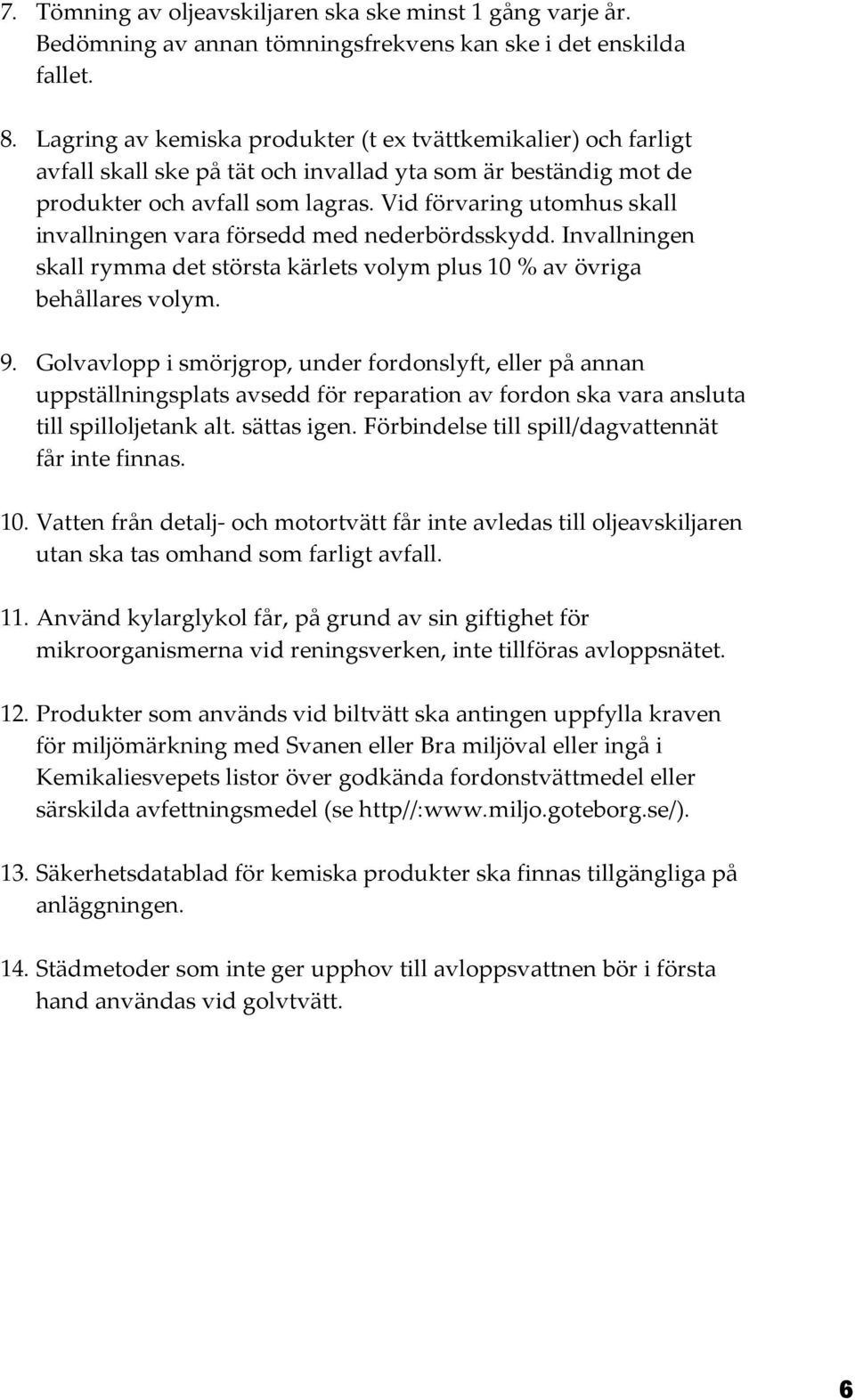 7. Tömning av oljeavskiljaren ska ske minst 1 gång varje år. Bedömning av annan tömningsfrekvens kan ske i det enskilda fallet.

8. Lagring av kemiska produkter (t ex tvättkemikalier) och farligt avfall skall ske på tät och invallad yta som är beständig mot de produkter och avfall som lagras. Vid förvaring utomhus skall invallningen vara försedd med nederbördsskydd. Invallningen skall rymma det största kärlets volym plus 10 % av övriga behållares volym.

9. Golvavlopp i smörjgrop, under fordonslyft, eller på annan uppställningsplats avsedd för reparation av fordon ska vara ansluta till spilloljetank alt. sättas igen. Förbindelse till spill/dagvattennät får inte finnas.

10. Vatten från detalj- och motortvätt får inte avledas till oljeavskiljaren utan ska tas omhand som farligt avfall.

11. Använd kylarglykol får, på grund av sin giftighet för mikroorganismerna vid reningsverken, inte tillföras avloppsnätet.

12. Produkter som används vid biltvätt ska antingen uppfylla kraven för miljömärkning med Svanen eller Bra miljöval eller ingå i Kemikaliesvepets listor över godkända fordonstvättmedel eller särskilda avfettningsmedel (se http//:www.miljo.goteborg.se/).

13. Säkerhetsdatablad för kemiska produkter ska finnas tillgängliga på anläggningen.

14. Städmetoder som inte ger upphov till avloppsvattnen bör i första hand användas vid golvtvätt.

6